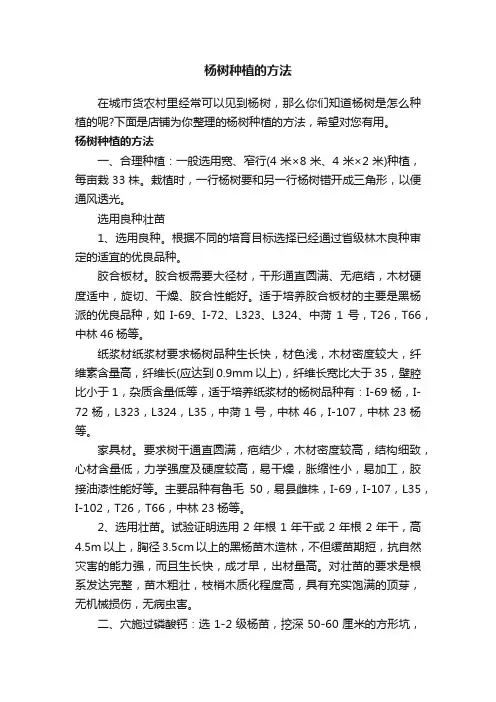 杨树种植的方法

在城市货农村里经常可以见到杨树，那么你们知道杨树是怎么种植的呢?下面是店铺为你整理的杨树种植的方法，希望对您有用。

杨树种植的方法

一、合理种植：一般选用宽、窄行(4 米×8 米、4 米×2 米)种植，每亩栽 33 株。栽植时，一行杨树要和另一行杨树错开成三角形，以便通风透光。

选用良种壮苗

1、选用良种。根据不同的培育目标选择已经通过省级林木良种审定的适宜的优良品种。

胶合板材。胶合板需要大径材，干形通直圆满、无疤结，木材硬度适中，旋切、干燥、胶合性能好。适于培养胶合板材的主要是黑杨派的优良品种，如 I-69、I-72、L323、L324、中菏 1 号，T26，T66，中林 46 杨等。

纸浆材纸浆材要求杨树品种生长快，材色浅，木材密度较大，纤维素含量高，纤维长(应达到 0.9mm 以上)，纤维长宽比大于 35，壁腔比小于 1，杂质含量低等，适于培养纸浆材的杨树品种有：I-69 杨，I-72 杨，L323，L324，L35，中菏 1 号，中林 46，I-107，中林 23 杨等。

家具材。要求树干通直圆满，疤结少，木材密度较高，结构细致，心材含量低，力学强度及硬度较高，易干燥，胀缩性小，易加工，胶接油漆性能好等。主要品种有鲁毛 50，易县雌株，I-69，I-107，L35，I-102，T26，T66，中林 23 杨等。

2、选用壮苗。试验证明选用 2 年根 1 年干或 2 年根 2 年干，高 4.5m 以上，胸径 3.5cm 以上的黑杨苗木造林，不但缓苗期短，抗自然灾害的能力强，而且生长快，成才早，出材量高。对壮苗的要求是根系发达完整，苗木粗壮，枝梢木质化程度高，具有充实饱满的顶芽，无机械损伤，无病虫害。

二、穴施过磷酸钙：选 1-2 级杨苗，挖深 50-60 厘米的方形坑，